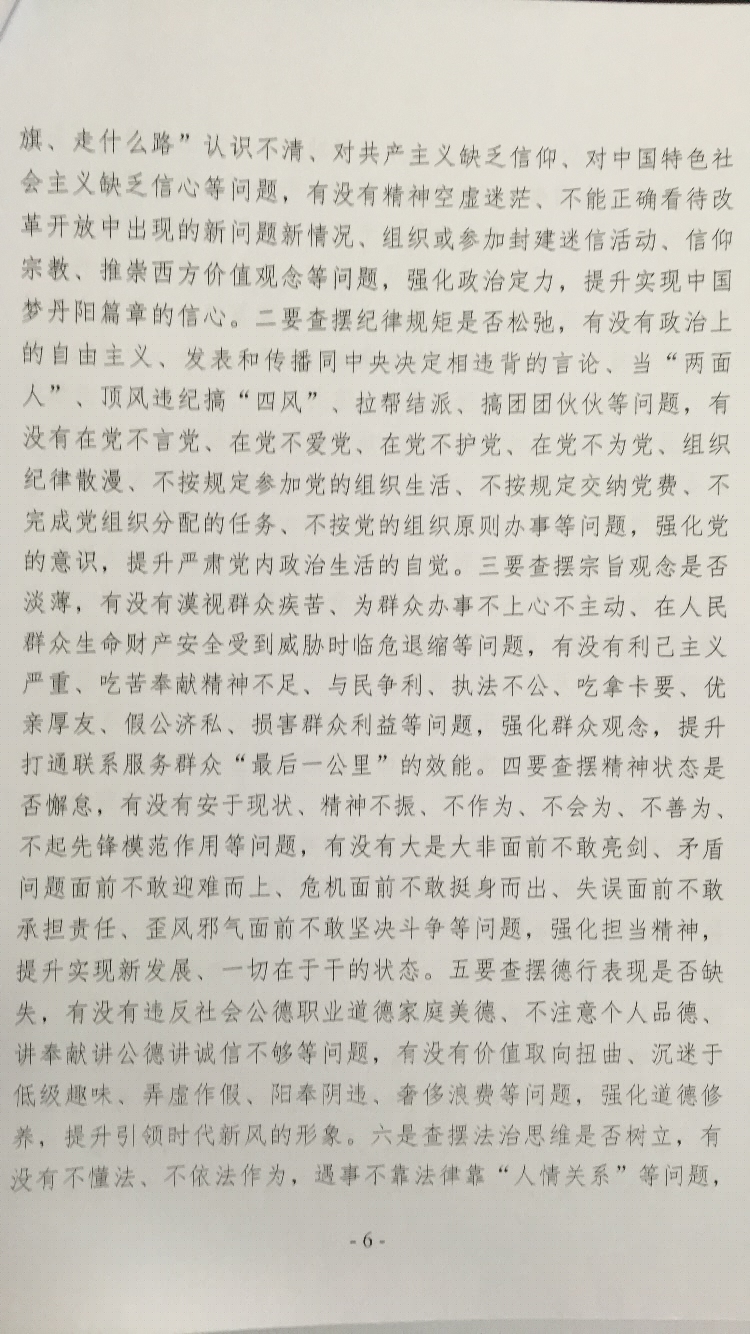 旗、走什么路”认识不清、对共产主义缺乏信仰、对中国特色社会主义缺乏信心等问题，有没有精神空虚迷茫、不能正确看待改革开放中出现的新问题新情况、组织或参加封建迷信活动、信仰宗教、推崇西方价值观念等问题，强化政治定力，提升实现中国梦丹阳篇章的信心。二要查摆纪律规矩是否松弛，有没有政治上的自由主义、发表和传播同中央决定相违背的言论、当“两面人”、顶风违纪搞“四风”、拉帮结派、搞团团伙伙等问题，有没有在党不言党、在党不爱党、在党不护党、在党不为党、组织纪律散漫、不按规定参加党的组织生活、不按规定交纳党费、不完成党组织分配的任务、不按党的组织原则办事等问题，强化党的意识，提升严肃党内政治生活的自觉。三要查摆宗旨观念是否淡薄，有没有漠视群众疾苦、为群众办事不上心不主动、在人民群众生命财产安全受到威胁时临危退缩等问题，有没有利己主义严重、吃苦奉献精神不足、与民争利、执法不公、吃拿卡要、优亲厚友、假公济私、损害群众利益等问题，强化群众观念，提升打通联系服务群众“最后一公里”的效能。四要查摆精神状态是否懈怠，有没有安于现状、精神不振、不作为、不会为、不善为、不起先锋模范作用等问题，有没有大是大非面前不敢亮剑、矛盾问题面前不敢迎难而上、危机面前不敢挺身而出、失误面前不敢承担责任、歪风邪气面前不敢坚决斗争等问题，强化担当精神，提升实现新发展、一切在于干的状态。五要查摆德行表现是否缺失，有没有违反社会公德职业道德家庭美德、不注意个人品德、讲奉献讲公德讲诚信不够等问题，有没有价值取向扭曲、沉迷于低级趣味、弄虚作假、阳奉阴违、奢侈浪费等问题，强化道德修养，提升引领时代新风的形象。六是查摆法治思维是否树立，有没有不懂法、不依法作为，遇事不靠法律靠“人情关系”等问题，

- 6 -